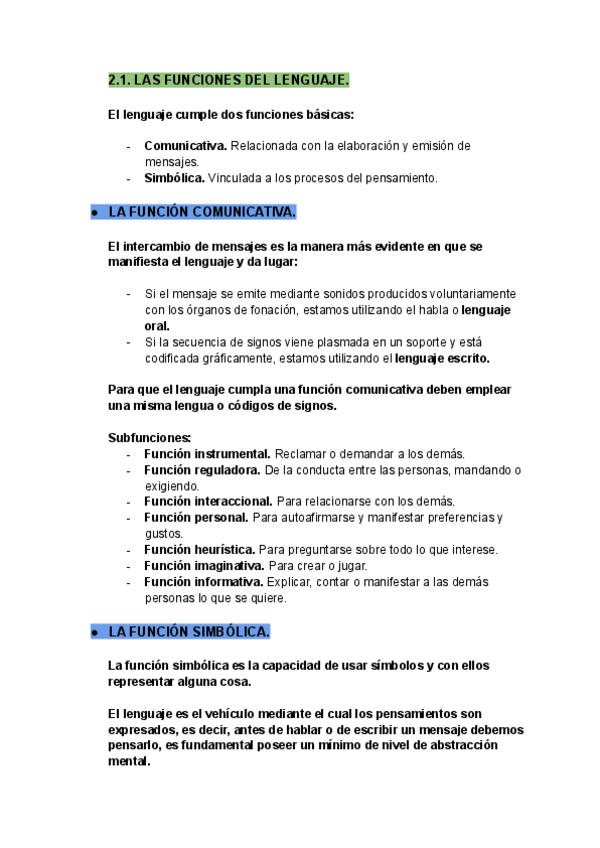 2.1. LAS FUNCIONES DEL LENGUAJE.

El lenguaje cumple dos funciones básicas:

- Comunicativa. Relacionada con la elaboración y emisión de mensajes.
- Simbólica. Vinculada a los procesos del pensamiento.

● LA FUNCIÓN COMUNICATIVA.

El intercambio de mensajes es la manera más evidente en que se manifiesta el lenguaje y da lugar:

- Si el mensaje se emite mediante sonidos producidos voluntariamente con los órganos de fonación, estamos utilizando el habla o lenguaje oral.
- Si la secuencia de signos viene plasmada en un soporte y está codificada gráficamente, estamos utilizando el lenguaje escrito.

Para que el lenguaje cumpla una función comunicativa deben emplear una misma lengua o códigos de signos.

Subfunciones:
- Función instrumental. Reclamar o demandar a los demás.
- Función reguladora. De la conducta entre las personas, mandando o exigiendo.
- Función interaccional. Para relacionarse con los demás.
- Función personal. Para autoafirmarse y manifestar preferencias y gustos.
- Función heurística. Para preguntarse sobre todo lo que interese.
- Función imaginativa. Para crear o jugar.
- Función informativa. Explicar, contar o manifestar a las demás personas lo que se quiere.

● LA FUNCIÓN SIMBÓLICA.

La función simbólica es la capacidad de usar símbolos y con ellos representar alguna cosa.

El lenguaje es el vehículo mediante el cual los pensamientos son expresados, es decir, antes de hablar o de escribir un mensaje debemos pensarlo, es fundamental poseer un mínimo de nivel de abstracción mental.